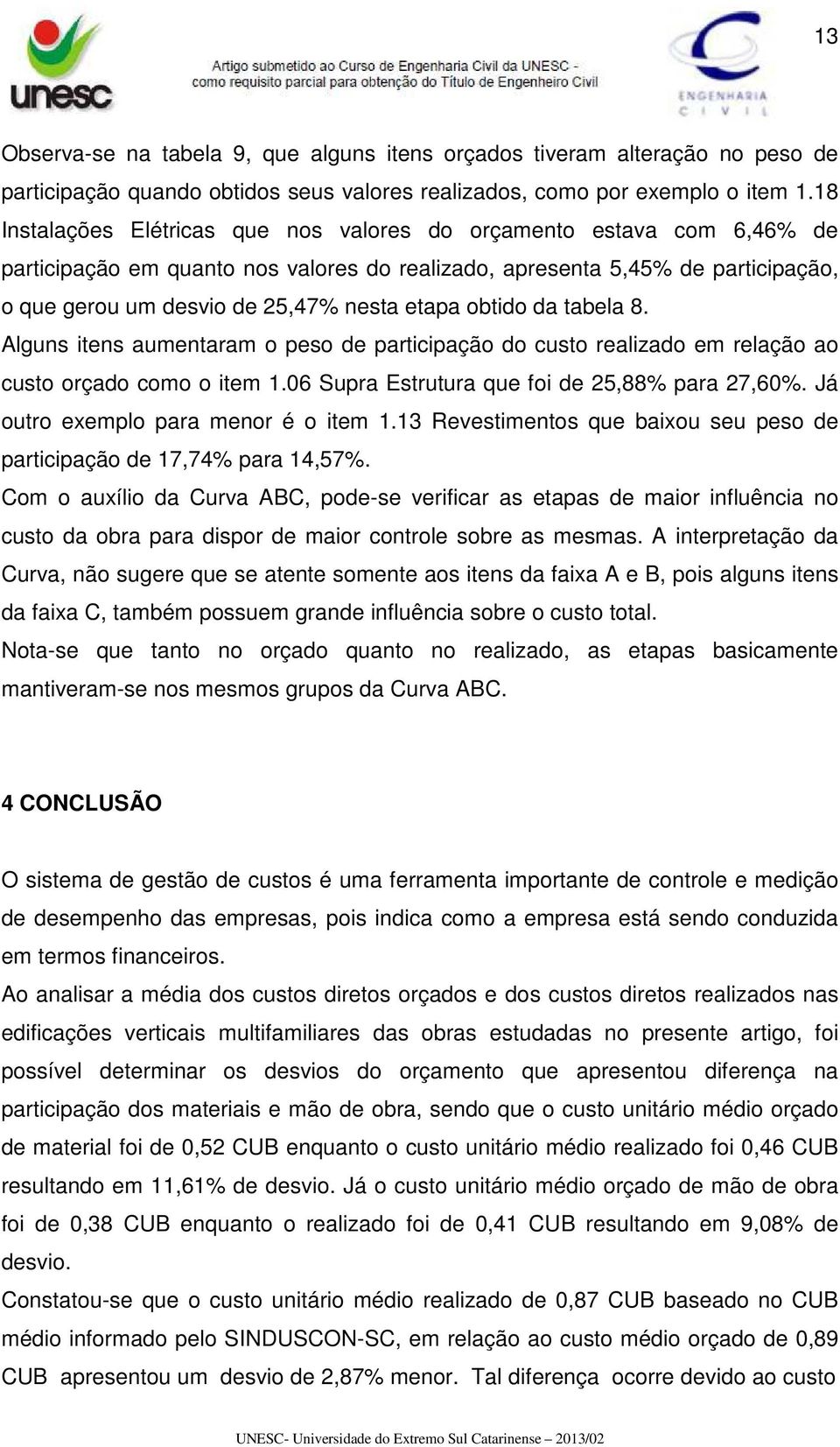 13

unesc

Artigo submetido ao Curso de Engenharia Civil da UNESC - como requisito parcial para obtenção do Título de Engenheiro Civil

ENGENHARIA CIVIL

Observa-se na tabela 9, que alguns itens orçados tiveram alteração no peso de participação quando obtidos seus valores realizados, como por exemplo o item 1.18 Instalações Elétricas que nos valores do orçamento estava com 6,46% de participação em quanto nos valores do realizado, apresenta 5,45% de participação, o que gerou um desvio de 25,47% nesta etapa obtido da tabela 8.
Alguns itens aumentaram o peso de participação do custo realizado em relação ao custo orçado como o item 1.06 Supra Estrutura que foi de 25,88% para 27,60%. Já outro exemplo para menor é o item 1.13 Revestimentos que baixou seu peso de participação de 17,74% para 14,57%.
Com o auxílio da Curva ABC, pode-se verificar as etapas de maior influência no custo da obra para dispor de maior controle sobre as mesmas. A interpretação da Curva, não sugere que se atente somente aos itens da faixa A e B, pois alguns itens da faixa C, também possuem grande influência sobre o custo total.
Nota-se que tanto no orçado quanto no realizado, as etapas basicamente mantiveram-se nos mesmos grupos da Curva ABC.

4 CONCLUSÃO

O sistema de gestão de custos é uma ferramenta importante de controle e medição de desempenho das empresas, pois indica como a empresa está sendo conduzida em termos financeiros.
Ao analisar a média dos custos diretos orçados e dos custos diretos realizados nas edificações verticais multifamiliares das obras estudadas no presente artigo, foi possível determinar os desvios do orçamento que apresentou diferença na participação dos materiais e mão de obra, sendo que o custo unitário médio orçado de material foi de 0,52 CUB enquanto o custo unitário médio realizado foi 0,46 CUB resultando em 11,61% de desvio. Já o custo unitário médio orçado de mão de obra foi de 0,38 CUB enquanto o realizado foi de 0,41 CUB resultando em 9,08% de desvio.
Constatou-se que o custo unitário médio realizado de 0,87 CUB baseado no CUB médio informado pelo SINDUSCON-SC, em relação ao custo médio orçado de 0,89 CUB apresentou um desvio de 2,87% menor. Tal diferença ocorre devido ao custo

UNESC- Universidade do Extremo Sul Catarinense – 2013/02